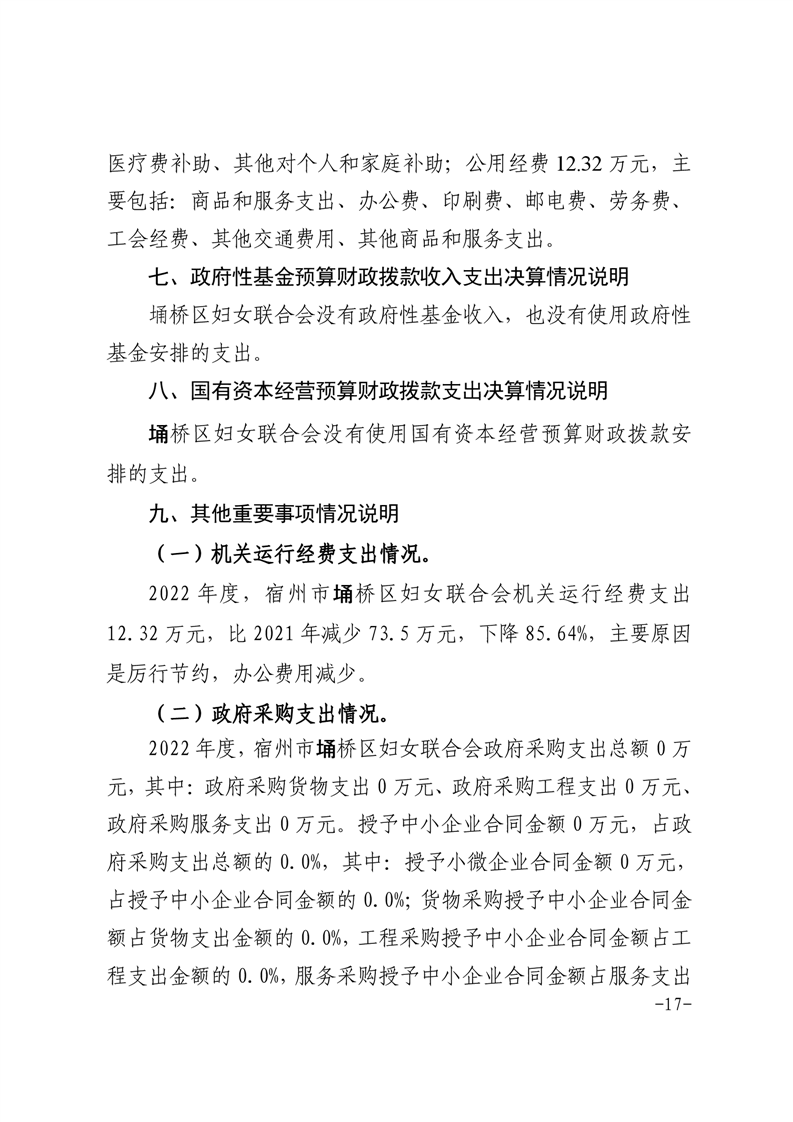 医疗费补助、其他对个人和家庭补助；公用经费 12.32 万元，主要包括：商品和服务支出、办公费、印刷费、邮电费、劳务费、工会经费、其他交通费用、其他商品和服务支出。

七、政府性基金预算财政拨款收入支出决算情况说明

埇桥区妇女联合会没有政府性基金收入，也没有使用政府性基金安排的支出。

八、国有资本经营预算财政拨款支出决算情况说明

埇桥区妇女联合会没有使用国有资本经营预算财政拨款安排的支出。

九、其他重要事项情况说明

（一）机关运行经费支出情况。

2022 年度，宿州市埇桥区妇女联合会机关运行经费支出 12.32 万元，比 2021 年减少 73.5 万元，下降 85.64%，主要原因是厉行节约，办公费用减少。

（二）政府采购支出情况。

2022 年度，宿州市埇桥区妇女联合会政府采购支出总额 0 万元，其中：政府采购货物支出 0 万元、政府采购工程支出 0 万元、政府采购服务支出 0 万元。授予中小企业合同金额 0 万元，占政府采购支出总额的 0.0%，其中：授予小微企业合同金额 0 万元，占授予中小企业合同金额的 0.0%；货物采购授予中小企业合同金额占货物支出金额的 0.0%，工程采购授予中小企业合同金额占工程支出金额的 0.0%，服务采购授予中小企业合同金额占服务支出

-17-